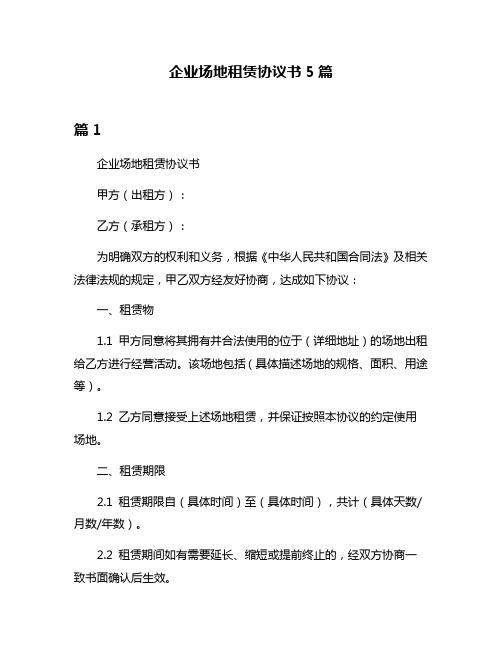 企业场地租赁协议书 5 篇

篇 1

企业场地租赁协议书

甲方（出租方）：

乙方（承租方）：

为明确双方的权利和义务，根据《中华人民共和国合同法》及相关法律法规的规定，甲乙双方经友好协商，达成如下协议：

一、租赁物

1.1 甲方同意将其拥有并合法使用的位于（详细地址）的场地出租给乙方进行经营活动。该场地包括（具体描述场地的规格、面积、用途等）。

1.2 乙方同意接受上述场地租赁，并保证按照本协议的约定使用场地。

二、租赁期限

2.1 租赁期限自（具体时间）至（具体时间），共计（具体天数/月数/年数）。

2.2 租赁期间如有需要延长、缩短或提前终止的，经双方协商一致书面确认后生效。